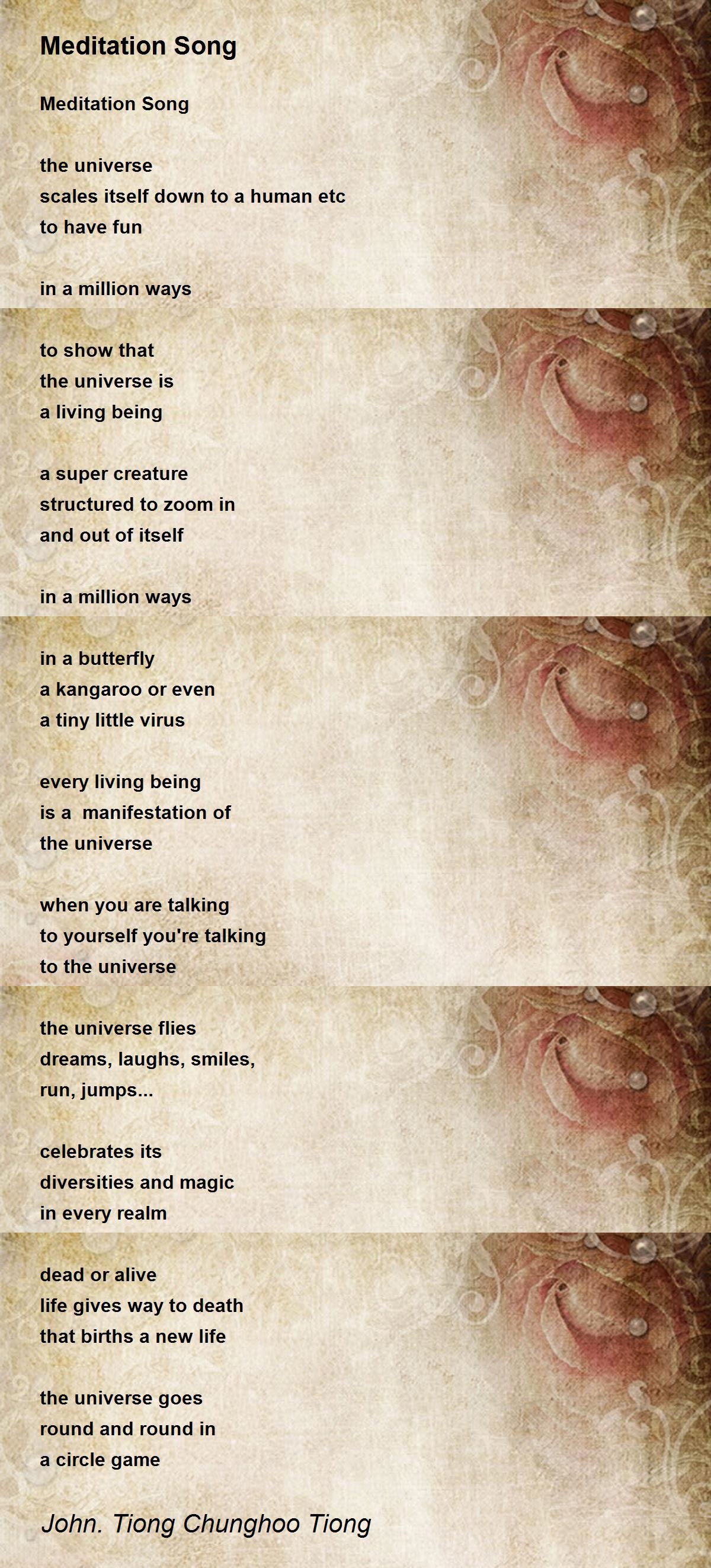 Meditation Song

Meditation Song

the universe
scales itself down to a human etc
to have fun

in a million ways

to show that
the universe is
a living being

a super creature
structured to zoom in
and out of itself

in a million ways

in a butterfly
a kangaroo or even
a tiny little virus

every living being
is a manifestation of
the universe

when you are talking
to yourself you're talking
to the universe

the universe flies
dreams, laughs, smiles,
run, jumps...

celebrates its
diversities and magic
in every realm

dead or alive
life gives way to death
that births a new life

the universe goes
round and round in
a circle game

John. Tiong Chunghoo Tiong